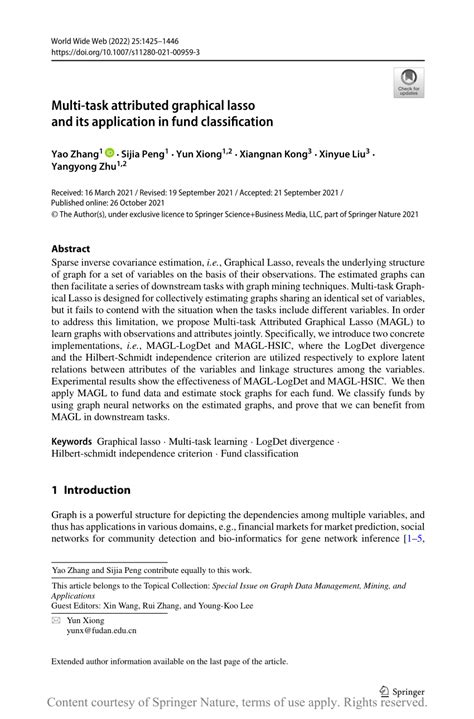 World Wide Web (2022) 25:1425–1446
https://doi.org/10.1007/s11280-021-00959-3

Check for updates

Multi-task attributed graphical lasso and its application in fund classification

Yao Zhang$^1$ · Sijia Peng$^1$ · Yun Xiong$^{1,2}$ · Xiangnan Kong$^3$ · Xinyue Liu$^3$ · Yangyong Zhu$^{1,2}$

Received: 16 March 2021 / Revised: 19 September 2021 / Accepted: 21 September 2021 / Published online: 26 October 2021
© The Author(s), under exclusive licence to Springer Science+Business Media, LLC, part of Springer Nature 2021

Abstract
Sparse inverse covariance estimation, i.e., Graphical Lasso, reveals the underlying structure of graph for a set of variables on the basis of their observations. The estimated graphs can then facilitate a series of downstream tasks with graph mining techniques. Multi-task Graphical Lasso is designed for collectively estimating graphs sharing an identical set of variables, but it fails to contend with the situation when the tasks include different variables. In order to address this limitation, we propose Multi-task Attributed Graphical Lasso (MAGL) to learn graphs with observations and attributes jointly. Specifically, we introduce two concrete implementations, i.e., MAGL-LogDet and MAGL-HSIC, where the LogDet divergence and the Hilbert-Schmidt independence criterion are utilized respectively to explore latent relations between attributes of the variables and linkage structures among the variables. Experimental results show the effectiveness of MAGL-LogDet and MAGL-HSIC. We then apply MAGL to fund data and estimate stock graphs for each fund. We classify funds by using graph neural networks on the estimated graphs, and prove that we can benefit from MAGL in downstream tasks.

Keywords Graphical lasso · Multi-task learning · LogDet divergence · Hilbert-schmidt independence criterion · Fund classification

1 Introduction

Graph is a powerful structure for depicting the dependencies among multiple variables, and thus has applications in various domains, e.g., financial markets for market prediction, social networks for community detection and bio-informatics for gene network inference [1–5,

Yao Zhang and Sijia Peng contribute equally to this work.

This article belongs to the Topical Collection: Special Issue on Graph Data Management, Mining, and Applications
Guest Editors: Xin Wang, Rui Zhang, and Young-Koo Lee

Yun Xiong
yunx@fudan.edu.cn

Extended author information available on the last page of the article.

Springer

Content courtesy of Springer Nature, terms of use apply. Rights reserved.